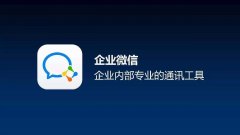 企业微信
企业内部专业的通讯工具